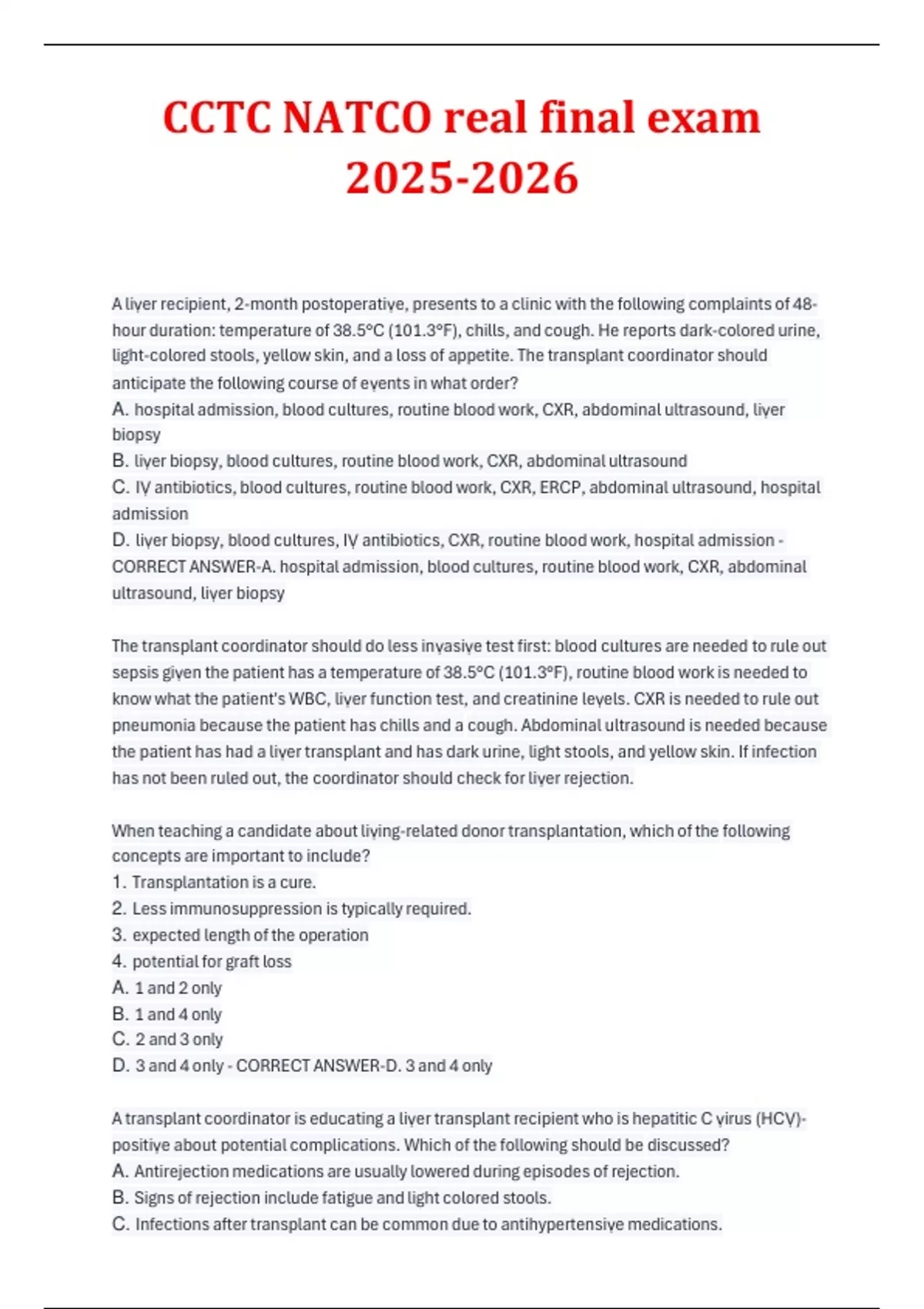 CCTC NATCO real final exam 2025-2026

A liver recipient, 2-month postoperative, presents to a clinic with the following complaints of 48-hour duration: temperature of 38.5°C (101.3°F), chills, and cough. He reports dark-colored urine, light-colored stools, yellow skin, and a loss of appetite. The transplant coordinator should anticipate the following course of events in what order?
A. hospital admission, blood cultures, routine blood work, CXR, abdominal ultrasound, liver biopsy
B. liver biopsy, blood cultures, routine blood work, CXR, abdominal ultrasound
C. IV antibiotics, blood cultures, routine blood work, CXR, ERCP, abdominal ultrasound, hospital admission
D. liver biopsy, blood cultures, IV antibiotics, CXR, routine blood work, hospital admission - CORRECT ANSWER-A. hospital admission, blood cultures, routine blood work, CXR, abdominal ultrasound, liver biopsy

The transplant coordinator should do less invasive test first: blood cultures are needed to rule out sepsis given the patient has a temperature of 38.5°C (101.3°F), routine blood work is needed to know what the patient's WBC, liver function test, and creatinine levels. CXR is needed to rule out pneumonia because the patient has chills and a cough. Abdominal ultrasound is needed because the patient has had a liver transplant and has dark urine, light stools, and yellow skin. If infection has not been ruled out, the coordinator should check for liver rejection.

When teaching a candidate about living-related donor transplantation, which of the following concepts are important to include?
1. Transplantation is a cure.
2. Less immunosuppression is typically required.
3. expected length of the operation
4. potential for graft loss
A. 1 and 2 only
B. 1 and 4 only
C. 2 and 3 only
D. 3 and 4 only - CORRECT ANSWER-D. 3 and 4 only

A transplant coordinator is educating a liver transplant recipient who is hepatitic C virus (HCV)-positive about potential complications. Which of the following should be discussed?
A. Antirejection medications are usually lowered during episodes of rejection.
B. Signs of rejection include fatigue and light colored stools.
C. Infections after transplant can be common due to antihypertensive medications.